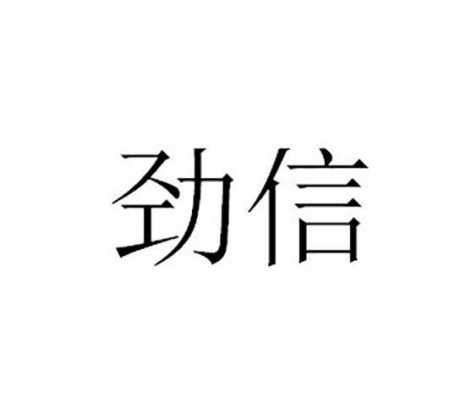 劲信